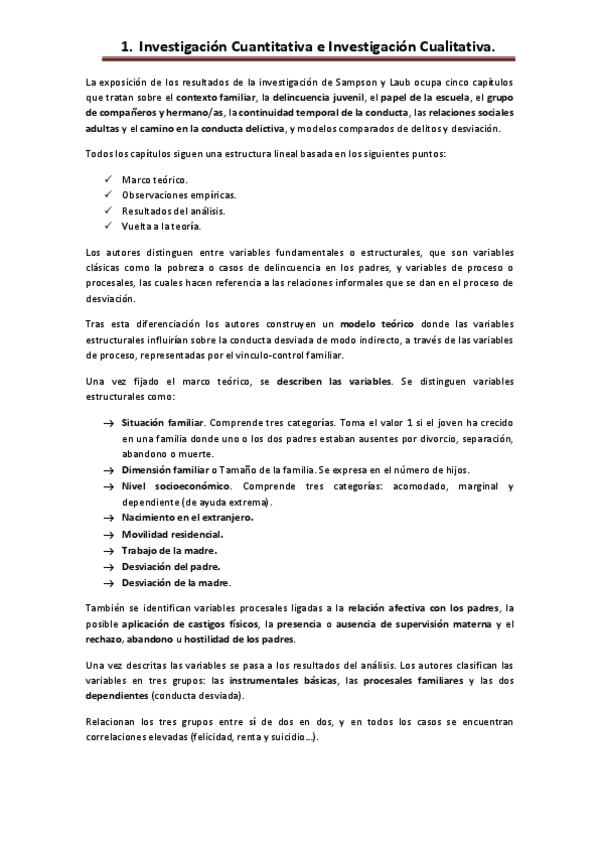 1. Investigación Cuantitativa e Investigación Cualitativa.

La exposición de los resultados de la investigación de Sampson y Laub ocupa cinco capítulos que tratan sobre el contexto familiar, la delincuencia juvenil, el papel de la escuela, el grupo de compañeros y hermano/as, la continuidad temporal de la conducta, las relaciones sociales adultas y el camino en la conducta delictiva, y modelos comparados de delitos y desviación.

Todos los capítulos siguen una estructura lineal basada en los siguientes puntos:

✓ Marco teórico.
✓ Observaciones empíricas.
✓ Resultados del análisis.
✓ Vuelta a la teoría.

Los autores distinguen entre variables fundamentales o estructurales, que son variables clásicas como la pobreza o casos de delincuencia en los padres, y variables de proceso o procesales, las cuales hacen referencia a las relaciones informales que se dan en el proceso de desviación.

Tras esta diferenciación los autores construyen un modelo teórico donde las variables estructurales influirían sobre la conducta desviada de modo indirecto, a través de las variables de proceso, representadas por el vinculo-control familiar.

Una vez fijado el marco teórico, se describen las variables. Se distinguen variables estructurales como:

→ Situación familiar. Comprende tres categorías. Toma el valor 1 si el joven ha crecido en una familia donde uno o los dos padres estaban ausentes por divorcio, separación, abandono o muerte.
→ Dimensión familiar o Tamaño de la familia. Se expresa en el número de hijos.
→ Nivel socioeconómico. Comprende tres categorías: acomodado, marginal y dependiente (de ayuda extrema).
→ Nacimiento en el extranjero.
→ Movilidad residencial.
→ Trabajo de la madre.
→ Desviación del padre.
→ Desviación de la madre.

También se identifican variables procesales ligadas a la relación afectiva con los padres, la posible aplicación de castigos físicos, la presencia o ausencia de supervisión materna y el rechazo, abandono u hostilidad de los padres.

Una vez descritas las variables se pasa a los resultados del análisis. Los autores clasifican las variables en tres grupos: las instrumentales básicas, las procesales familiares y las dos dependientes (conducta desviada).

Relacionan los tres grupos entre sí de dos en dos, y en todos los casos se encuentran correlaciones elevadas (felicidad, renta y suicidio...).